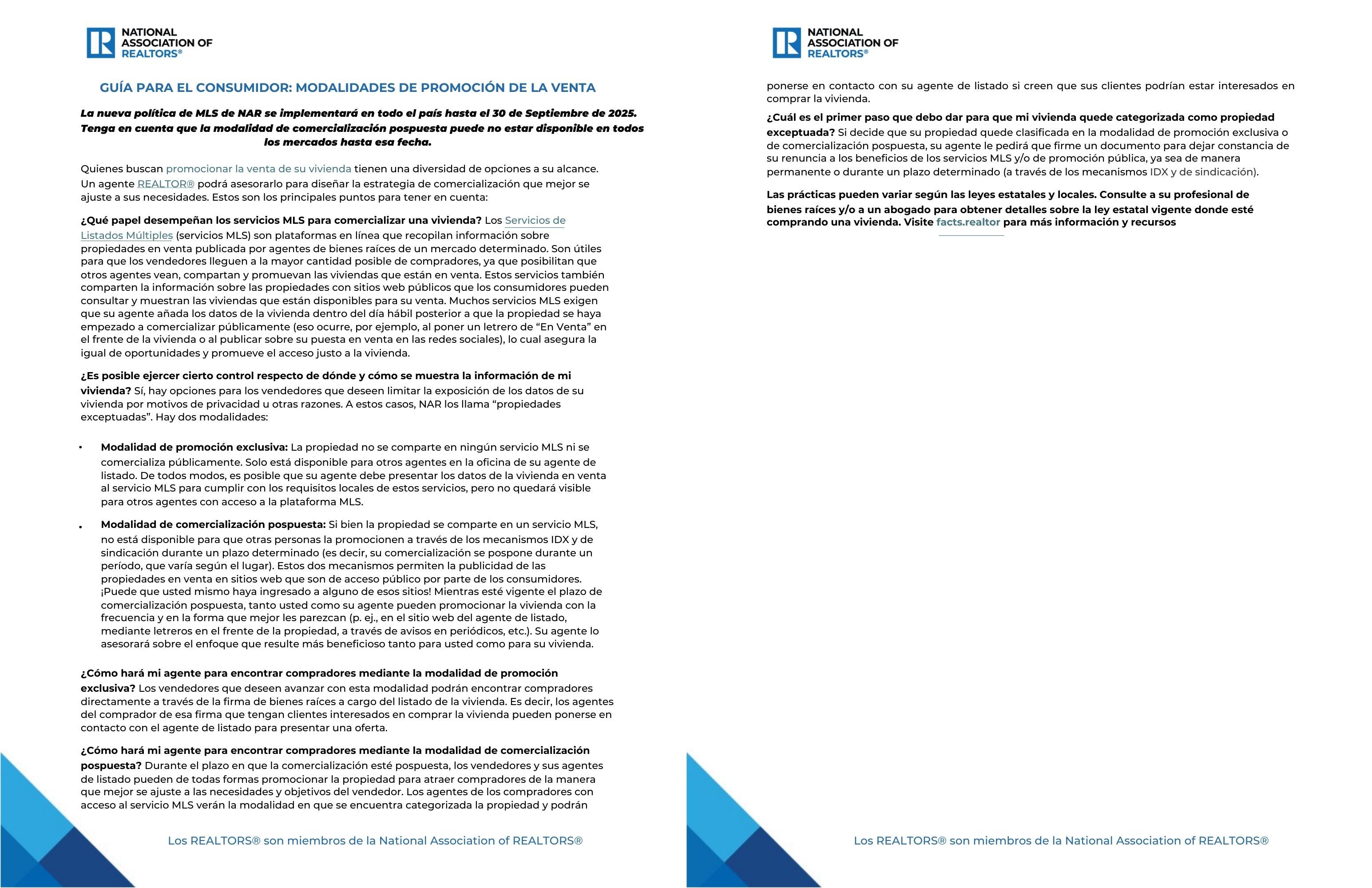 NATIONAL ASSOCIATION OF REALTORS®

GUÍA PARA EL CONSUMIDOR: MODALIDADES DE PROMOCIÓN DE LA VENTA

La nueva política de MLS de NAR se implementará en todo el país hasta el 30 de Septiembre de 2025. Tenga en cuenta que la modalidad de comercialización pospuesta puede no estar disponible en todos los mercados hasta esa fecha.

Quienes buscan promocionar la venta de su vivienda tienen una diversidad de opciones a su alcance. Un agente REALTOR® podrá asesorarlo para diseñar la estrategia de comercialización que mejor se ajuste a sus necesidades. Estos son los principales puntos para tener en cuenta:

¿Qué papel desempeñan los servicios MLS para comercializar una vivienda? Los Servicios de Listados Múltiples (servicios MLS) son plataformas en línea que recopilan información sobre propiedades en venta publicada por agentes de bienes raíces de un mercado determinado. Son útiles para que los vendedores lleguen a la mayor cantidad posible de compradores, ya que posibilitan que otros agentes vean, compartan y promuevan las viviendas que están en venta. Estos servicios también comparten la información sobre las propiedades con sitios web públicos que los consumidores pueden consultar y muestran las viviendas que están disponibles para su venta. Muchos servicios MLS exigen que su agente añada los datos de la vivienda dentro del día hábil posterior a que la propiedad se haya empezado a comercializar públicamente (eso ocurre, por ejemplo, al poner un letrero de “En Venta” en el frente de la vivienda o al publicar sobre su puesta en venta en las redes sociales), lo cual asegura la igual de oportunidades y promueve el acceso justo a la vivienda.

¿Es posible ejercer cierto control respecto de dónde y cómo se muestra la información de mi vivienda? Sí, hay opciones para los vendedores que deseen limitar la exposición de los datos de su vivienda por motivos de privacidad u otras razones. A estos casos, NAR los llama “propiedades exceptuadas”. Hay dos modalidades:

• Modalidad de promoción exclusiva: La propiedad no se comparte en ningún servicio MLS ni se comercializa públicamente. Solo está disponible para otros agentes en la oficina de su agente de listado. De todos modos, es posible que su agente debe presentar los datos de la vivienda en venta al servicio MLS para cumplir con los requisitos locales de estos servicios, pero no quedará visible para otros agentes con acceso a la plataforma MLS.

• Modalidad de comercialización pospuesta: Si bien la propiedad se comparte en un servicio MLS, no está disponible para que otras personas la promocionen a través de los mecanismos IDX y de sindicación durante un plazo determinado (es decir, su comercialización se pospone durante un período, que varía según el lugar). Estos dos mecanismos permiten la publicidad de las propiedades en venta en sitios web que son de acceso público por parte de los consumidores. ¡Puede que usted mismo haya ingresado a alguno de esos sitios! Mientras esté vigente el plazo de comercialización pospuesta, tanto usted como su agente pueden promocionar la vivienda con la frecuencia y en la forma que mejor les parezcan (p. ej., en el sitio web del agente de listado, mediante letreros en el frente de la propiedad, a través de avisos en periódicos, etc.). Su agente lo asesorará sobre el enfoque que resulte más beneficioso tanto para usted como para su vivienda.

¿Cómo hará mi agente para encontrar compradores mediante la modalidad de promoción exclusiva? Los vendedores que deseen avanzar con esta modalidad podrán encontrar compradores directamente a través de la firma de bienes raíces a cargo del listado de la vivienda. Es decir, los agentes del comprador de esa firma que tengan clientes interesados en comprar la vivienda pueden ponerse en contacto con el agente de listado para presentar una oferta.

¿Cómo hará mi agente para encontrar compradores mediante la modalidad de comercialización pospuesta? Durante el plazo en que la comercialización esté pospuesta, los vendedores y sus agentes de listado pueden de todas formas promocionar la propiedad para atraer compradores de la manera que mejor se ajuste a las necesidades y objetivos del vendedor. Los agentes de los compradores con acceso al servicio MLS verán la modalidad en que se encuentra categorizada la propiedad y podrán

Los REALTORS® son miembros de la National Association of REALTORS®

NATIONAL ASSOCIATION OF REALTORS®

ponerse en contacto con su agente de listado si creen que sus clientes podrían estar interesados en comprar la vivienda.

¿Cuál es el primer paso que debo dar para que mi vivienda quede categorizada como propiedad exceptuada? Si decide que su propiedad quede clasificada en la modalidad de promoción exclusiva o de comercialización pospuesta, su agente le pedirá que firme un documento para dejar constancia de su renuncia a los beneficios de los servicios MLS y/o de promoción pública, ya sea de manera permanente o durante un plazo determinado (a través de los mecanismos IDX y de sindicación).

Las prácticas pueden variar según las leyes estatales y locales. Consulte a su profesional de bienes raíces y/o a un abogado para obtener detalles sobre la ley estatal vigente donde esté comprando una vivienda. Visite facts.realtor para más información y recursos

Los REALTORS® son miembros de la National Association of REALTORS®